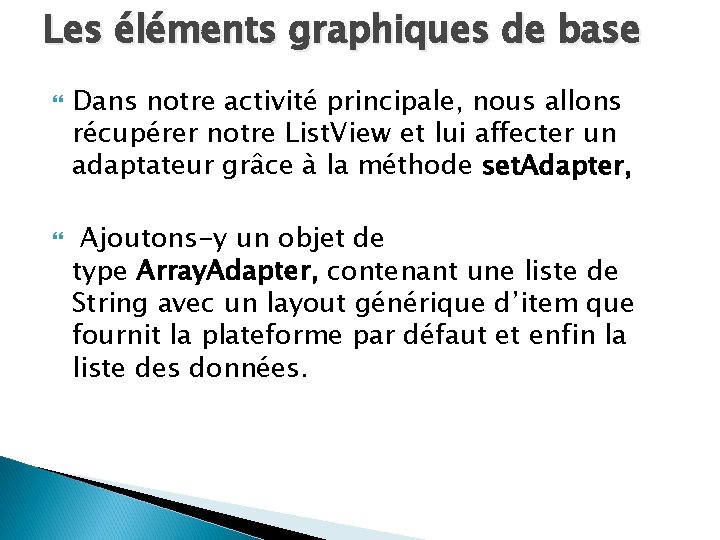 Les éléments graphiques de base

Dans notre activité principale, nous allons récupérer notre ListView et lui affecter un adaptateur grâce à la méthode setAdapter,

Ajoutons-y un objet de type ArrayAdapter, contenant une liste de String avec un layout générique d'item que fournit la plateforme par défaut et enfin la liste des données.